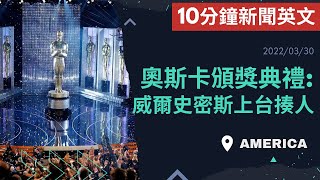 10分鐘新聞英文

2022/03/30

奧斯卡頒獎典禮:
威爾史密斯上台揍人

AMERICA